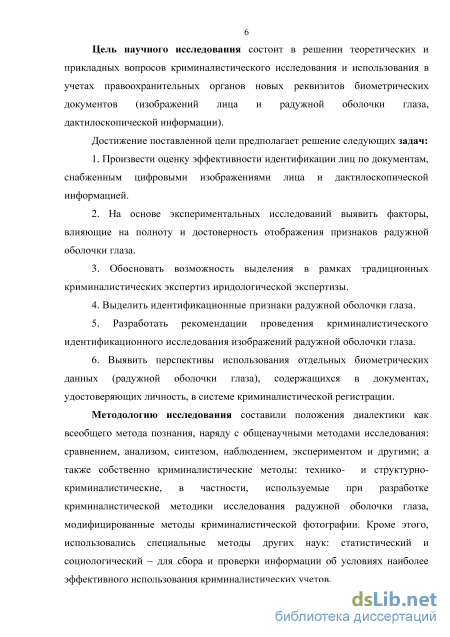 6

Цель научного исследования состоит в решении теоретических и прикладных вопросов криминалистического исследования и использования в учетах правоохранительных органов новых реквизитов биометрических документов (изображений лица и радужной оболочки глаза, дактилоскопической информации).

Достижение поставленной цели предполагает решение следующих задач:

1. Произвести оценку эффективности идентификации лиц по документам, снабженным цифровыми изображениями лица и дактилоскопической информацией.

2. На основе экспериментальных исследований выявить факторы, влияющие на полноту и достоверность отображения признаков радужной оболочки глаза.

3. Обосновать возможность выделения в рамках традиционных криминалистических экспертиз иридологической экспертизы.

4. Выделить идентификационные признаки радужной оболочки глаза.

5. Разработать рекомендации проведения криминалистического идентификационного исследования изображений радужной оболочки глаза.

6. Выявить перспективы использования отдельных биометрических данных (радужной оболочки глаза), содержащихся в документах, удостоверяющих личность, в системе криминалистической регистрации.

Методологию исследования составили положения диалектики как всеобщего метода познания, наряду с общенаучными методами исследования: сравнением, анализом, синтезом, наблюдением, экспериментом и другими; а также собственно криминалистические методы: технико- и структурно-криминалистические, в частности, используемые при разработке криминалистической методики исследования радужной оболочки глаза, модифицированные методы криминалистической фотографии. Кроме этого, использовались специальные методы других наук: статистический и социологический – для сбора и проверки информации об условиях наиболее эффективного использования криминалистических учетов.

dsLib.net
библиотека диссертаций